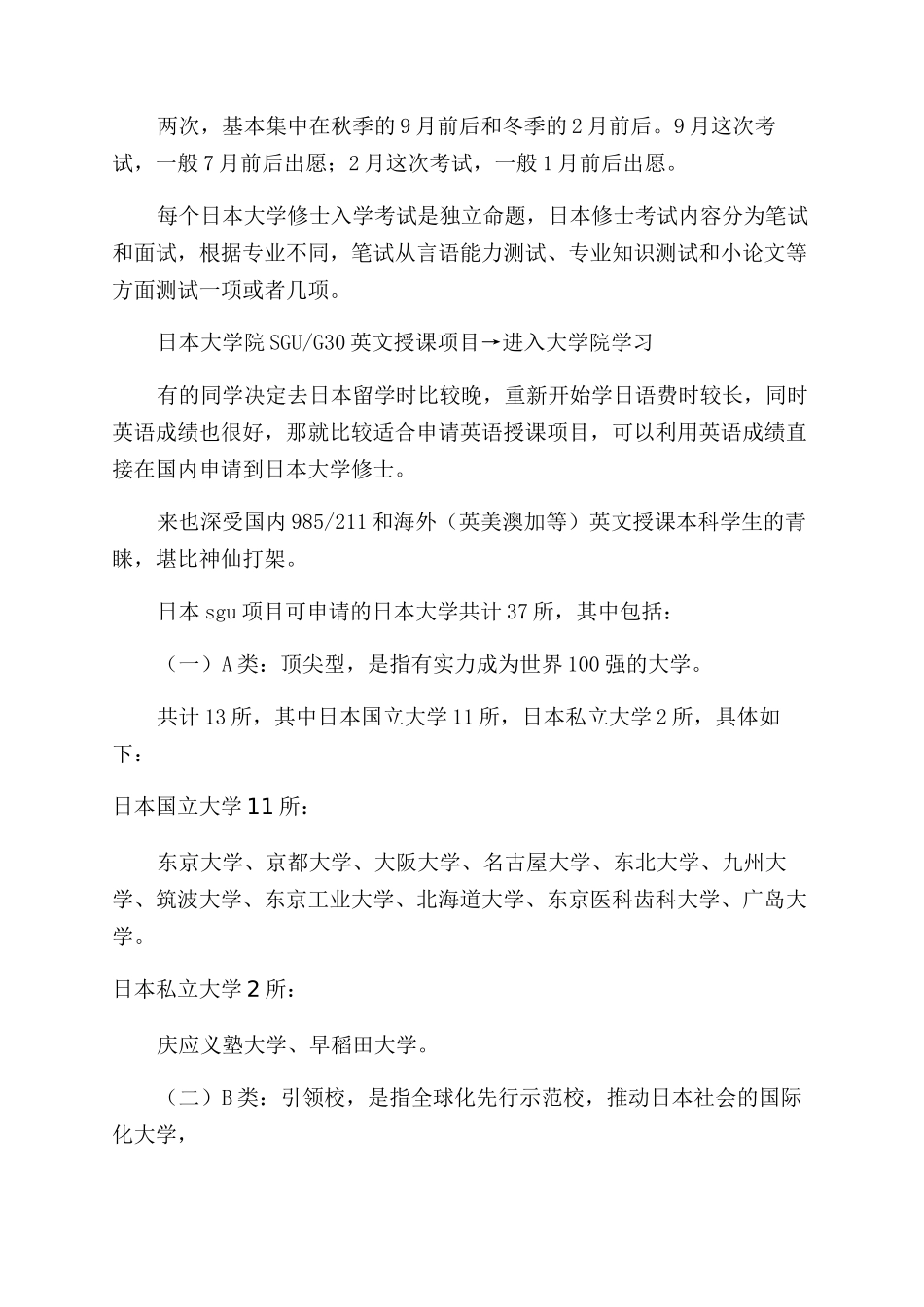 两次，基本集中在秋季的9月前后和冬季的2月前后。9月这次考试，一般7月前后出愿；2月这次考试，一般1月前后出愿。

每个日本大学修士入学考试是独立命题，日本修士考试内容分为笔试和面试，根据专业不同，笔试从言语能力测试、专业知识测试和小论文等方面测试一项或者几项。

日本大学院SGU/G30英文授课项目→进入大学院学习

有的同学决定去日本留学时比较晚，重新开始学日语费时较长，同时英语成绩也很好，那就比较适合申请英语授课项目，可以利用英语成绩直接在国内申请到日本大学修士。

来也深受国内985/211和海外（英美澳加等）英文授课本科学生的青睐，堪比神仙打架。

日本sgu项目可申请的日本大学共计37所，其中包括：

（一）A类：顶尖型，是指有实力成为世界100强的大学。

共计13所，其中日本国立大学11所，日本私立大学2所，具体如下：

日本国立大学11所：

东京大学、京都大学、大阪大学、名古屋大学、东北大学、九州大学、筑波大学、东京工业大学、北海道大学、东京医科齿科大学、广岛大学。

日本私立大学2所：

庆应义塾大学、早稻田大学。

（二）B类：引领校，是指全球化先行示范校，推动日本社会的国际化大学，